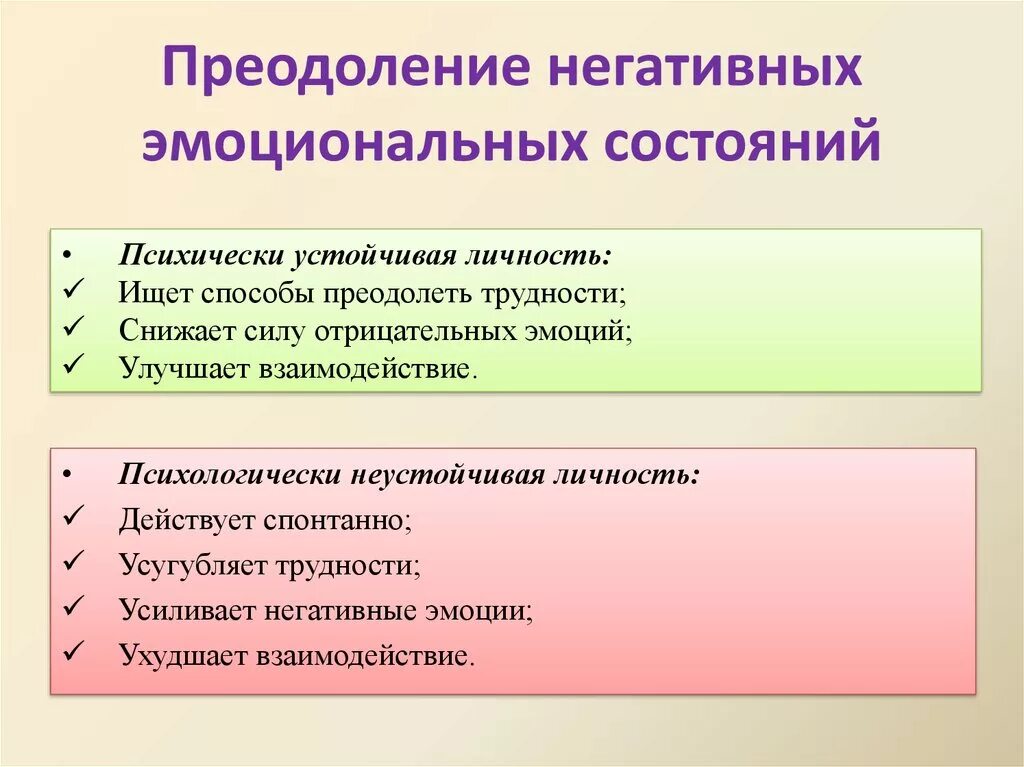 Преодоление негативных эмоциональных состояний

• Психически устойчивая личность:
✓ Ищет способы преодолеть трудности;
✓ Снижает силу отрицательных эмоций;
✓ Улучшает взаимодействие.

• Психологически неустойчивая личность:
✓ Действует спонтанно;
✓ Усугубляет трудности;
✓ Усиливает негативные эмоции;
✓ Ухудшает взаимодействие.